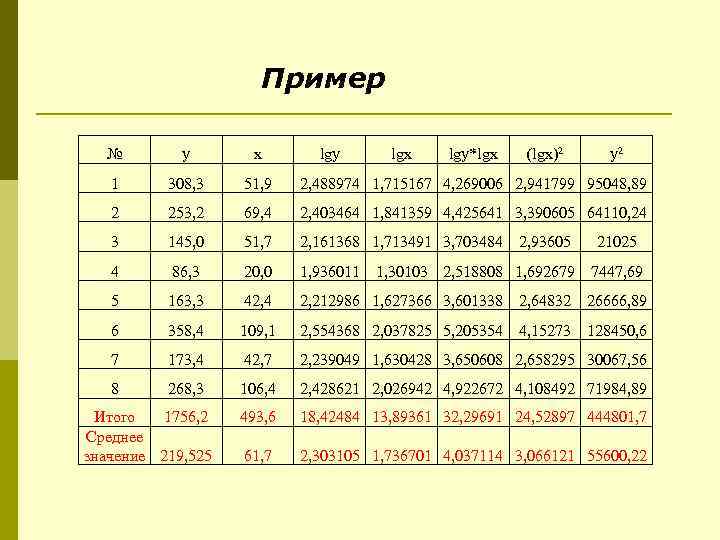 Пример

| № | y | x | lgy | lgx | lgy*lgx | $(lgx)^2$ | $y^2$ |
|---|---|---|---|---|---|---|---|
| 1 | 308,3 | 51,9 | 2,488974 | 1,715167 | 4,269006 | 2,941799 | 95048,89 |
| 2 | 253,2 | 69,4 | 2,403464 | 1,841359 | 4,425641 | 3,390605 | 64110,24 |
| 3 | 145,0 | 51,7 | 2,161368 | 1,713491 | 3,703484 | 2,93605 | 21025 |
| 4 | 86,3 | 20,0 | 1,936011 | 1,30103 | 2,518808 | 1,692679 | 7447,69 |
| 5 | 163,3 | 42,4 | 2,212986 | 1,627366 | 3,601338 | 2,64832 | 26666,89 |
| 6 | 358,4 | 109,1 | 2,554368 | 2,037825 | 5,205354 | 4,15273 | 128450,6 |
| 7 | 173,4 | 42,7 | 2,239049 | 1,630428 | 3,650608 | 2,658295 | 30067,56 |
| 8 | 268,3 | 106,4 | 2,428621 | 2,026942 | 4,922672 | 4,108492 | 71984,89 |
| Итого | 1756,2 | 493,6 | 18,42484 | 13,89361 | 32,29691 | 24,52897 | 444801,7 |
| Среднее значение | 219,525 | 61,7 | 2,303105 | 1,736701 | 4,037114 | 3,066121 | 55600,22 |